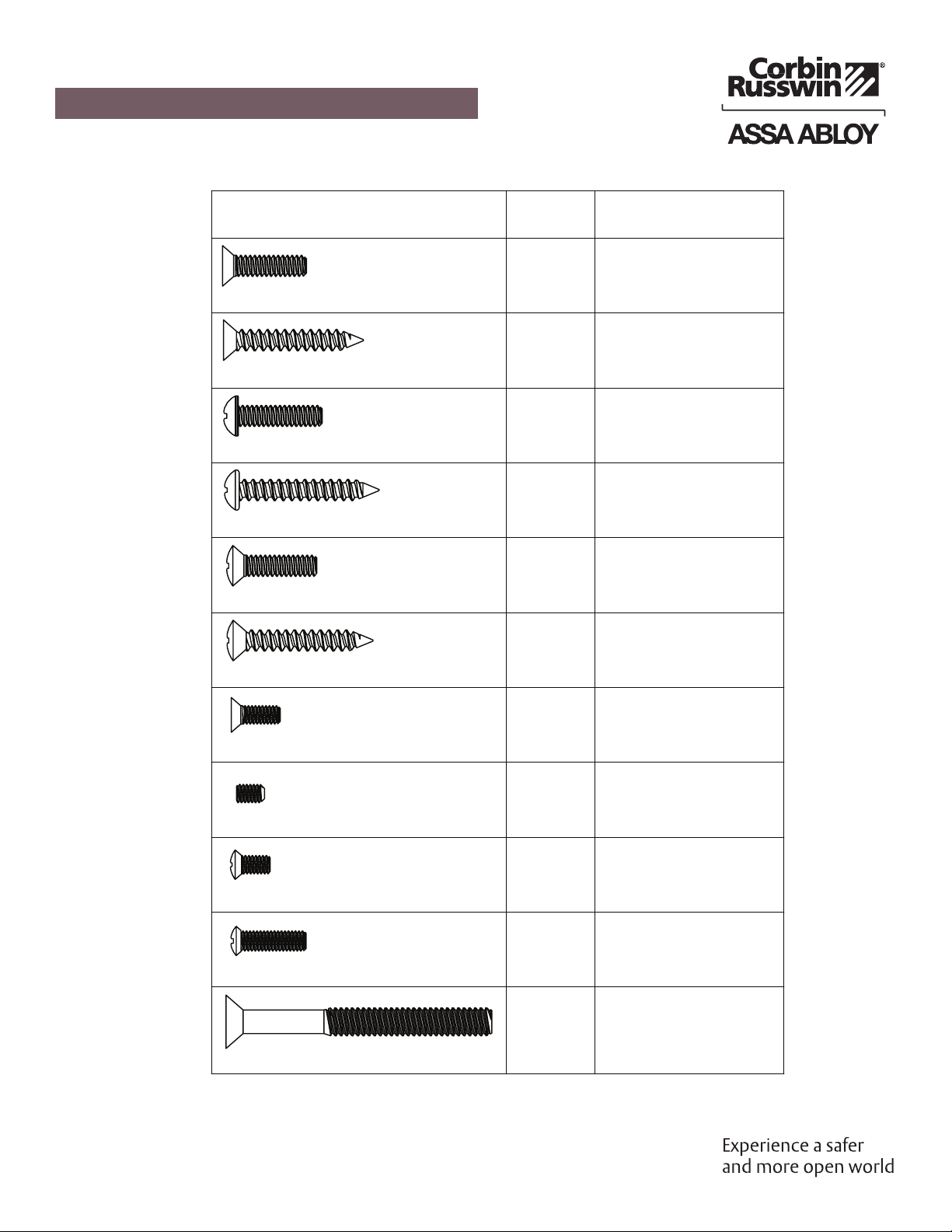 Corbin Russwin®

ASSA ABLOY

Experience a safer
and more open world